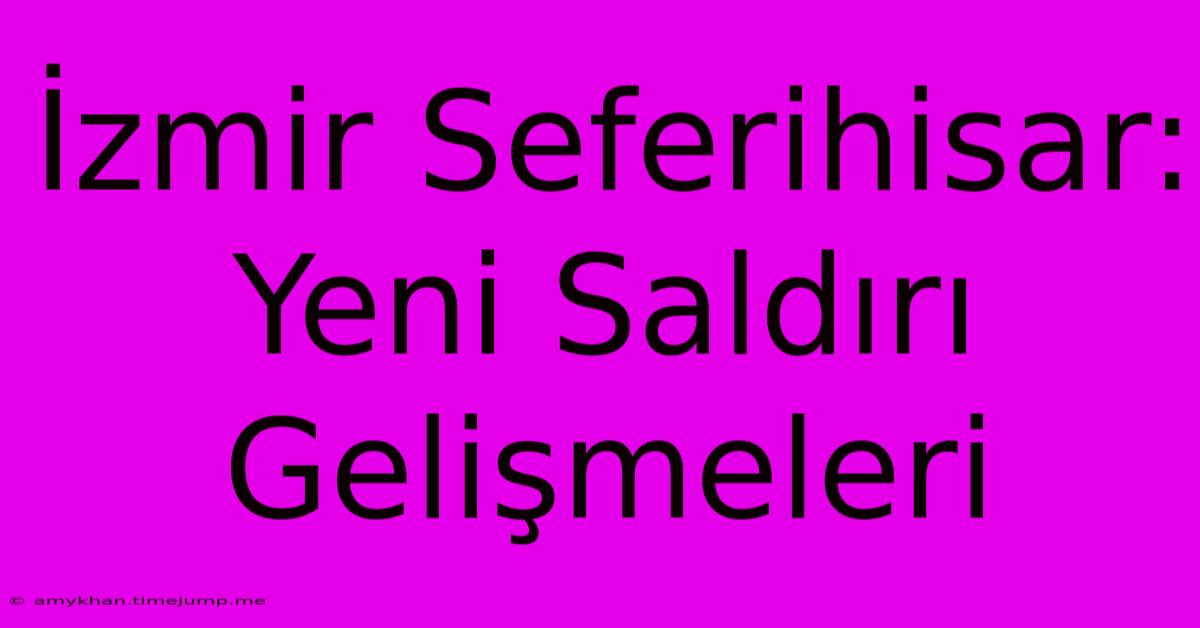 İzmir Seferihisar: Yeni Saldırı Gelişmeleri

© amykhan.timejump.me